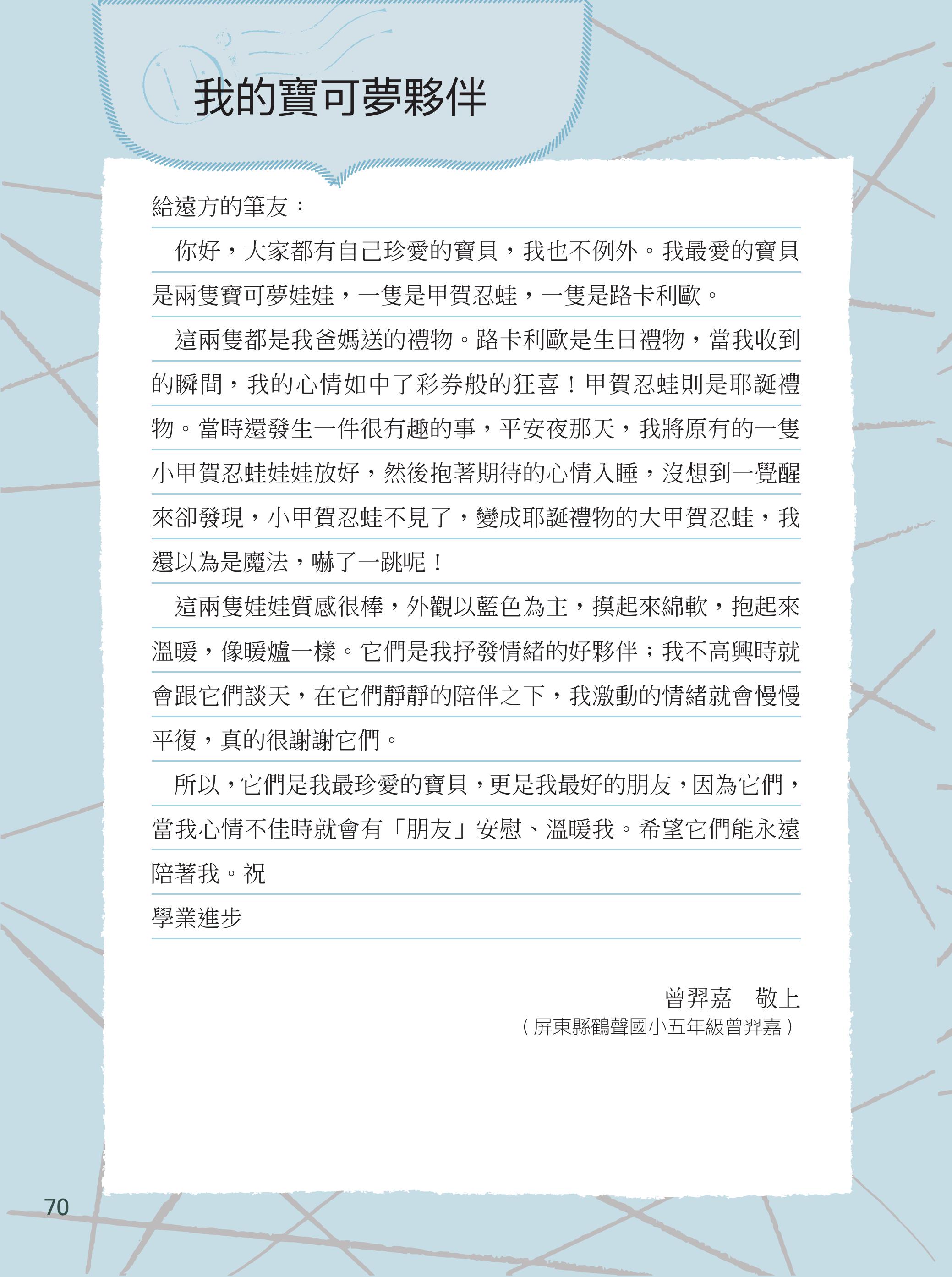 我的寶可夢夥伴

給遠方的筆友：

你好，大家都有自己珍愛的寶貝，我也不例外。我最愛的寶貝是兩隻寶可夢娃娃，一隻是甲賀忍蛙，一隻是路卡利歐。

這兩隻都是我爸媽送的禮物。路卡利歐是生日禮物，當我收到的瞬間，我的心情如中了彩券般的狂喜！甲賀忍蛙則是耶誕禮物。當時還發生一件很有趣的事，平安夜那天，我將原有的一隻小甲賀忍蛙娃娃放好，然後抱著期待的心情入睡，沒想到一覺醒來卻發現，小甲賀忍蛙不見了，變成耶誕禮物的大甲賀忍蛙，我還以為是魔法，嚇了一跳呢！

這兩隻娃娃質感很棒，外觀以藍色為主，摸起來綿軟，抱起來溫暖，像暖爐一樣。它們是我抒發情緒的好夥伴；我不高興時就會跟它們談天，在它們靜靜的陪伴之下，我激動的情緒就會慢慢平復，真的很謝謝它們。

所以，它們是我最珍愛的寶貝，更是我最好的朋友，因為它們，當我心情不佳時就會有「朋友」安慰、溫暖我。希望它們能永遠陪著我。祝
學業進步

曾羿嘉　敬上
（屏東縣鶴聲國小五年級曾羿嘉）

70